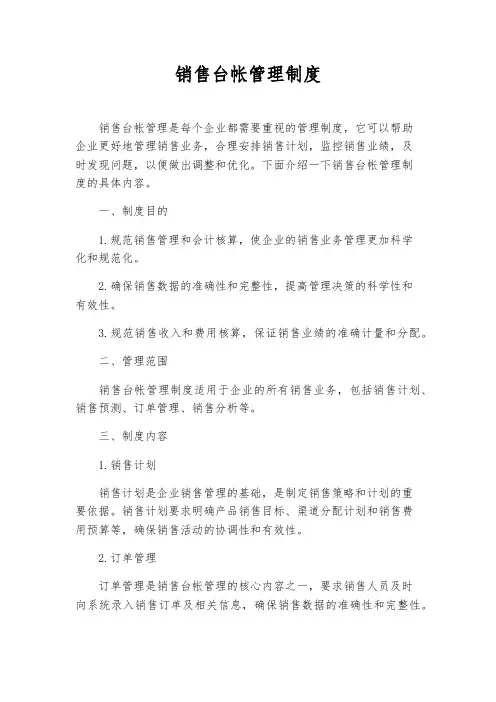 销售台帐管理制度

销售台帐管理是每个企业都需要重视的管理制度，它可以帮助企业更好地管理销售业务，合理安排销售计划，监控销售业绩，及时发现问题，以便做出调整和优化。下面介绍一下销售台帐管理制度的具体内容。

一、制度目的

1. 规范销售管理和会计核算，使企业的销售业务管理更加科学化和规范化。

2. 确保销售数据的准确性和完整性，提高管理决策的科学性和有效性。

3. 规范销售收入和费用核算，保证销售业绩的准确计量和分配。

二、管理范围

销售台帐管理制度适用于企业的所有销售业务，包括销售计划、销售预测、订单管理、销售分析等。

三、制度内容

1. 销售计划

销售计划是企业销售管理的基础，是制定销售策略和计划的重要依据。销售计划要求明确产品销售目标、渠道分配计划和销售费用预算等，确保销售活动的协调性和有效性。

2. 订单管理

订单管理是销售台帐管理的核心内容之一，要求销售人员及时向系统录入销售订单及相关信息，确保销售数据的准确性和完整性。